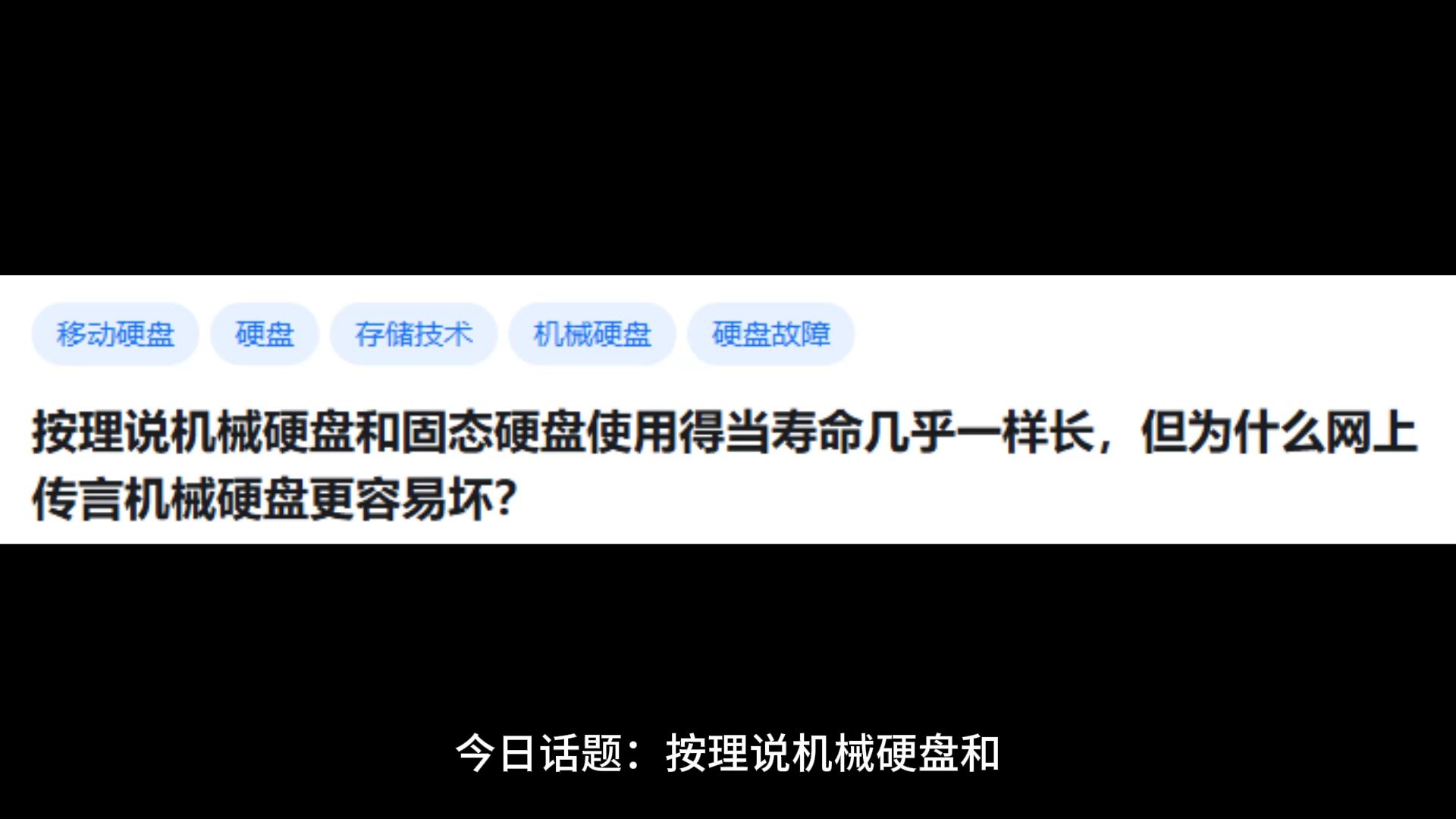 移动硬盘 硬盘 存储技术 机械硬盘 硬盘故障

按理说机械硬盘和固态硬盘使用得当寿命几乎一样长，但为什么网上传言机械硬盘更容易坏?

今日话题：按理说机械硬盘和